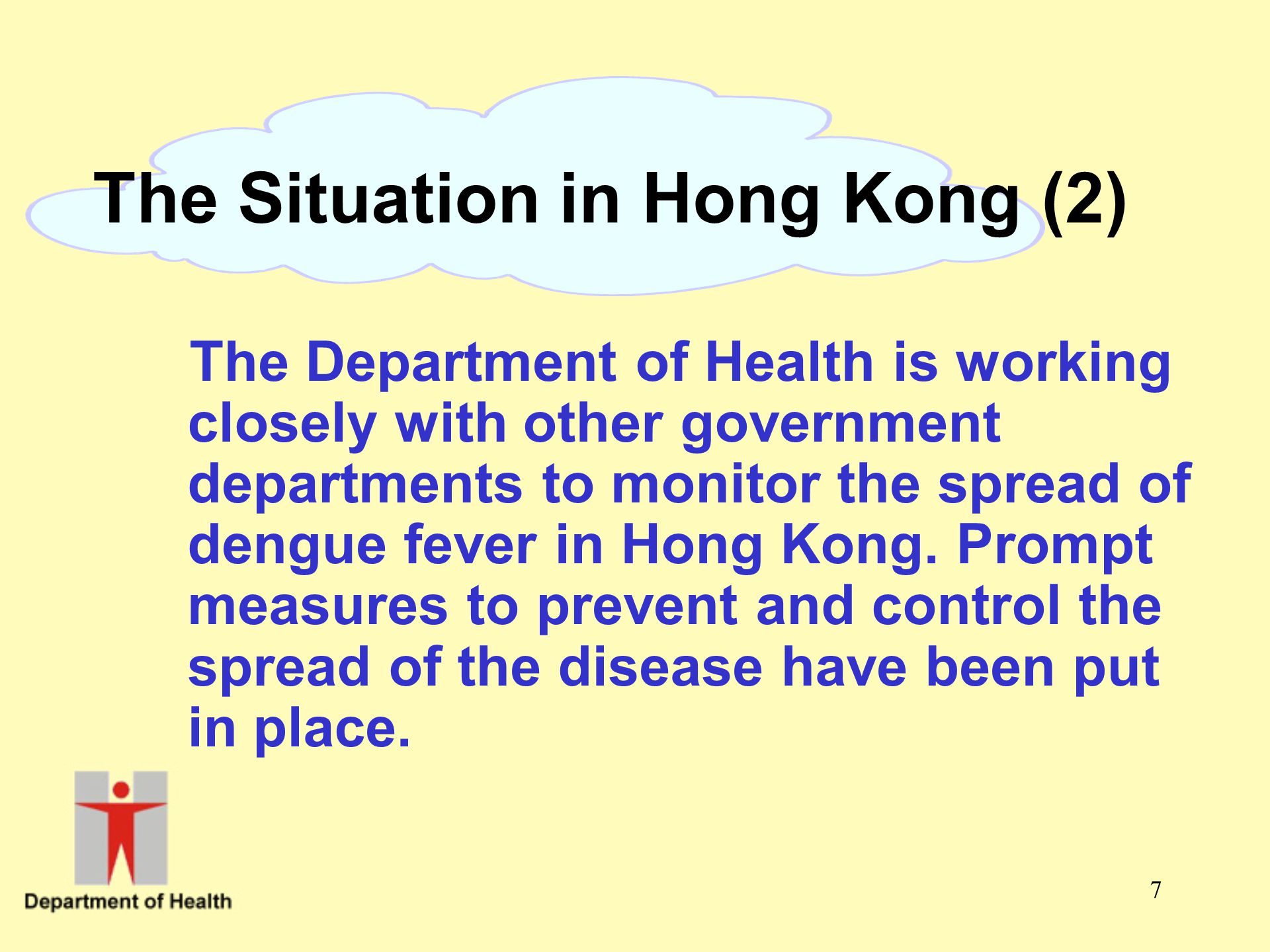 The Situation in Hong Kong (2)

The Department of Health is working closely with other government departments to monitor the spread of dengue fever in Hong Kong. Prompt measures to prevent and control the spread of the disease have been put in place.

Department of Health

7